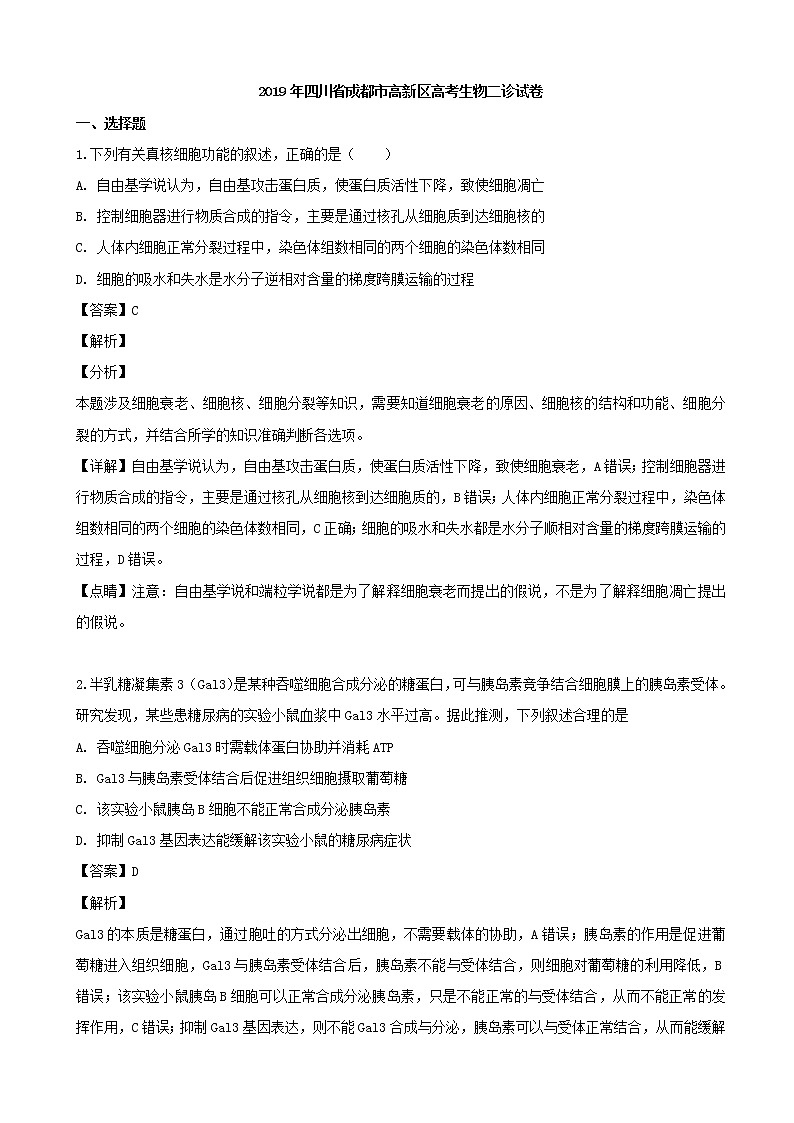 2019年四川省成都市高新区高考生物二诊试卷

一、选择题

1.下列有关真核细胞功能的叙述，正确的是（　　）

A. 自由基学说认为，自由基攻击蛋白质，使蛋白质活性下降，致使细胞凋亡

B. 控制细胞器进行物质合成的指令，主要是通过核孔从细胞质到达细胞核的

C. 人体内细胞正常分裂过程中，染色体组数相同的两个细胞的染色体数相同

D. 细胞的吸水和失水是水分子逆相对含量的梯度跨膜运输的过程

【答案】C

【解析】

【分析】

本题涉及细胞衰老、细胞核、细胞分裂等知识，需要知道细胞衰老的原因、细胞核的结构和功能、细胞分裂的方式，并结合所学的知识准确判断各选项。

【详解】自由基学说认为，自由基攻击蛋白质，使蛋白质活性下降，致使细胞衰老，A错误；控制细胞器进行物质合成的指令，主要是通过核孔从细胞核到达细胞质的，B错误；人体内细胞正常分裂过程中，染色体组数相同的两个细胞的染色体数相同，C正确；细胞的吸水和失水都是水分子顺相对含量的梯度跨膜运输的过程，D错误。

【点睛】注意：自由基学说和端粒学说都是为了解释细胞衰老而提出的假说，不是为了解释细胞凋亡提出的假说。

2.半乳糖凝集素3（Gal3）是某种吞噬细胞合成分泌的糖蛋白，可与胰岛素竞争结合细胞膜上的胰岛素受体。研究发现，某些患糖尿病的实验小鼠血浆中Gal3水平过高。据此推测，下列叙述合理的是

A. 吞噬细胞分泌Gal3时需载体蛋白协助并消耗ATP

B. Gal3与胰岛素受体结合后促进组织细胞摄取葡萄糖

C. 该实验小鼠胰岛B细胞不能正常合成分泌胰岛素

D. 抑制Gal3基因表达能缓解该实验小鼠的糖尿病症状

【答案】D

【解析】

Gal3的本质是糖蛋白，通过胞吐的方式分泌出细胞，不需要载体的协助，A错误；胰岛素的作用是促进葡萄糖进入组织细胞，Gal3与胰岛素受体结合后，胰岛素不能与受体结合，则细胞对葡萄糖的利用降低，B错误；该实验小鼠胰岛B细胞可以正常合成分泌胰岛素，只是不能正常的与受体结合，从而不能正常的发挥作用，C错误；抑制Gal3基因表达，则不能Gal3合成与分泌，胰岛素可以与受体正常结合，从而能缓解